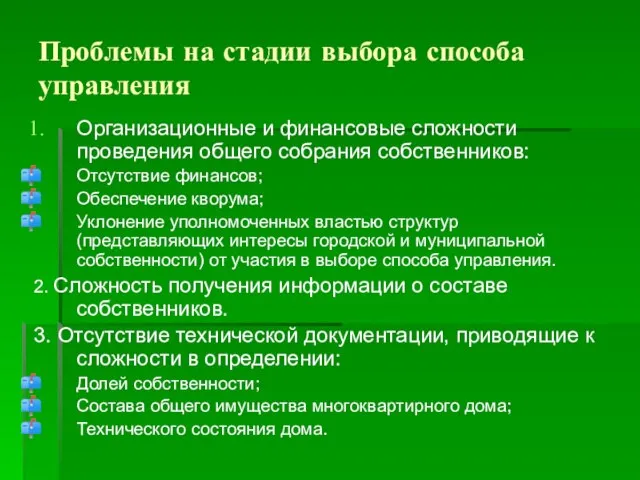 Проблемы на стадии выбора способа управления

1. Организационные и финансовые сложности проведения общего собрания собственников:

Отсутствие финансов;

Обеспечение кворума;

Уклонение уполномоченных властью структур (представляющих интересы городской и муниципальной собственности) от участия в выборе способа управления.

2. Сложность получения информации о составе собственников.

3. Отсутствие технической документации, приводящие к сложности в определении:

Долей собственности;

Состава общего имущества многоквартирного дома;

Технического состояния дома.